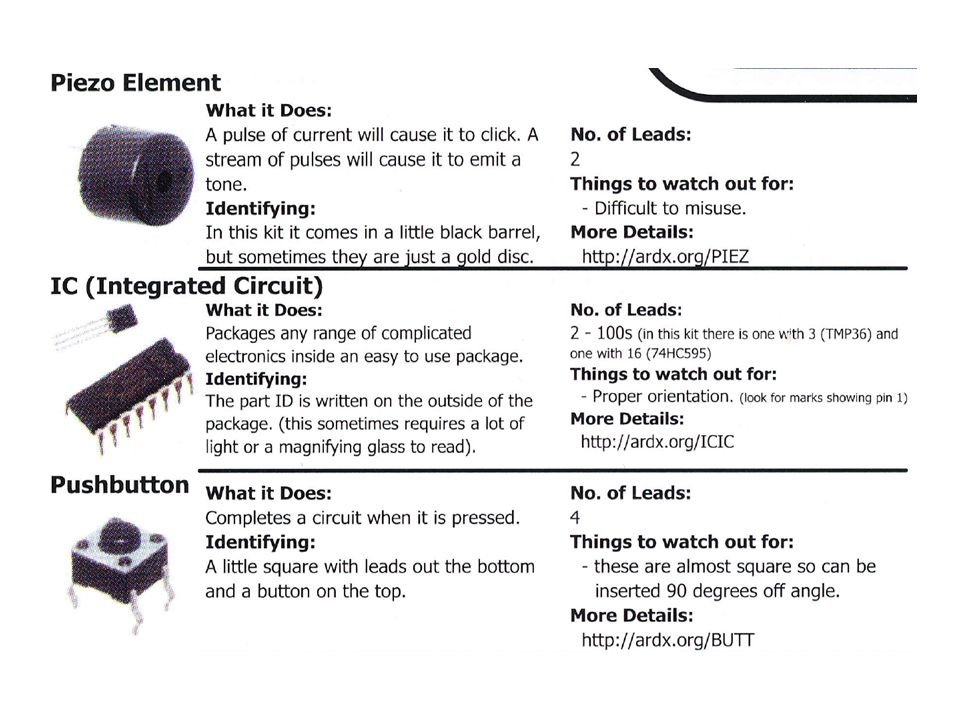 **Piezo Element**

**What it Does:**
A pulse of current will cause it to click. A stream of pulses will cause it to emit a tone.
**Identifying:**
In this kit it comes in a little black barrel, but sometimes they are just a gold disc.

**No. of Leads:**
2
**Things to watch out for:**
- Difficult to misuse.
**More Details:**
http://ardx.org/PIEZ

**IC (Integrated Circuit)**

**What it Does:**
Packages any range of complicated electronics inside an easy to use package.
**Identifying:**
The part ID is written on the outside of the package. (this sometimes requires a lot of light or a magnifying glass to read).

**No. of Leads:**
2 - 100s (in this kit there is one with 3 (TMP36) and one with 16 (74HC595)
**Things to watch out for:**
- Proper orientation. (look for marks showing pin 1)
**More Details:**
http://ardx.org/ICIC

**Pushbutton**

**What it Does:**
Completes a circuit when it is pressed.
**Identifying:**
A little square with leads out the bottom and a button on the top.

**No. of Leads:**
4
**Things to watch out for:**
- these are almost square so can be inserted 90 degrees off angle.
**More Details:**
http://ardx.org/BUTT